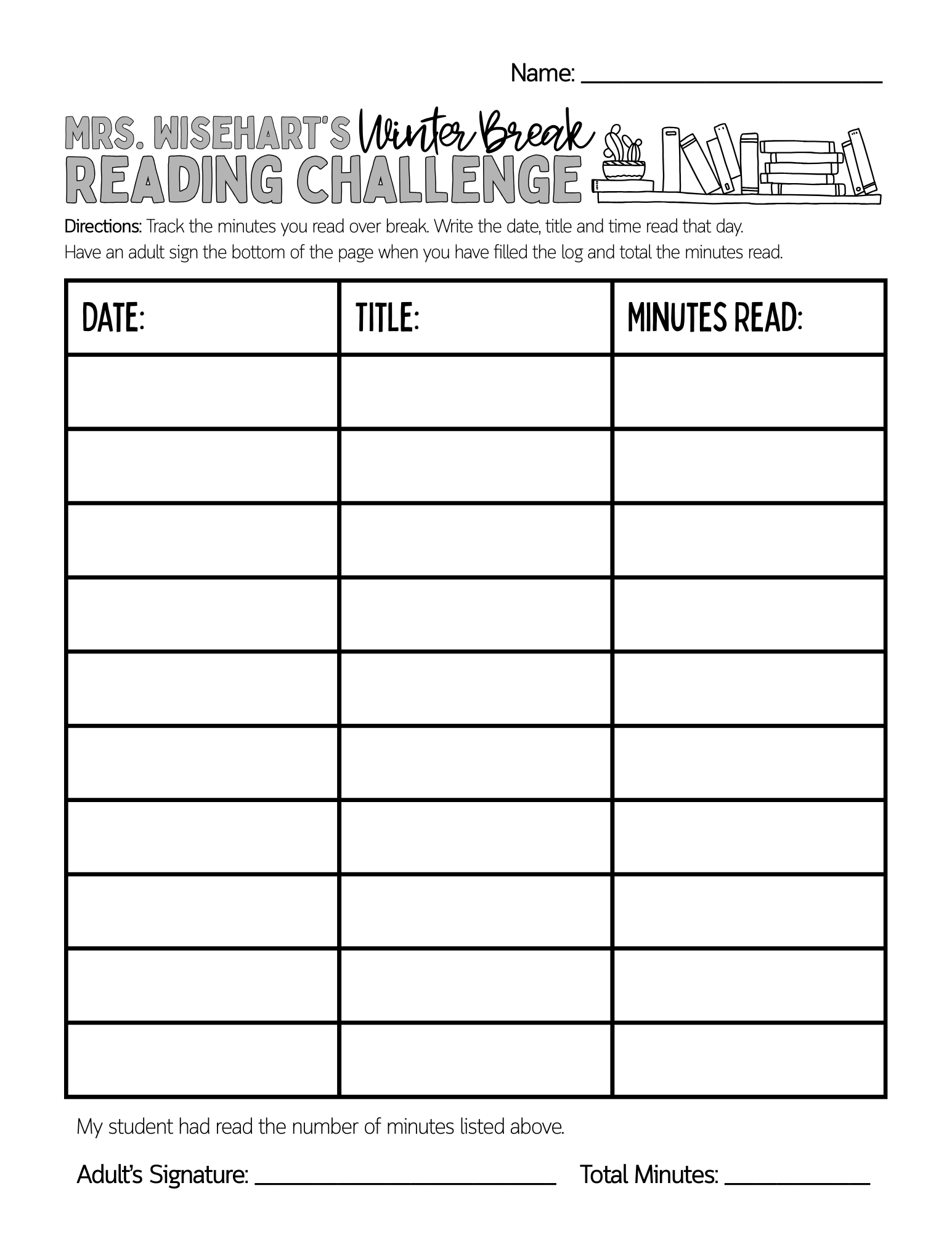 Name: ____

MRS. WISEHART'S Winter Break
READING CHALLENGE

Directions: Track the minutes you read over break. Write the date, title and time read that day. Have an adult sign the bottom of the page when you have filled the log and total the minutes read.

| DATE: | TITLE: | MINUTES READ: |
|---|---|---|
| | | |
| | | |
| | | |
| | | |
| | | |
| | | |
| | | |
| | | |
| | | |
| | | |

My student had read the number of minutes listed above.

Adult's Signature: ____ Total Minutes: ____